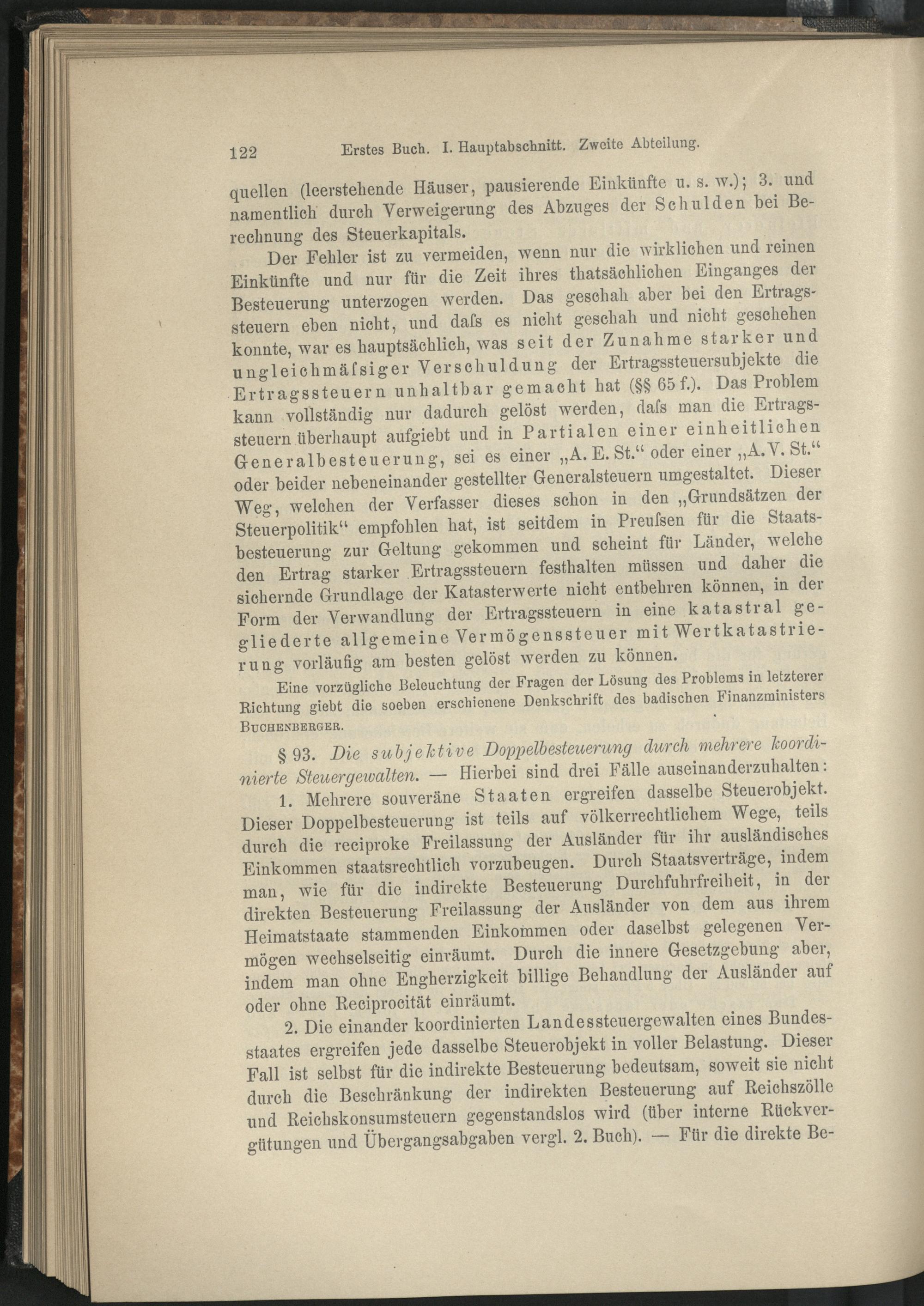 122 Erstes Buch. I. Hauptabschnitt. Zweite Abteilung.

quellen (leerstehende Häuser, pausierende Einkünfte u. s. w.); 3. und namentlich durch Verweigerung des Abzuges der Schulden bei Berechnung des Steuerkapitals.

Der Fehler ist zu vermeiden, wenn nur die wirklichen und reinen Einkünfte und nur für die Zeit ihres thatsächlichen Einganges der Besteuerung unterzogen werden. Das geschah aber bei den Ertragssteuern eben nicht, und dafs es nicht geschah und nicht geschehen konnte, war es hauptsächlich, was seit der Zunahme starker und ungleichmäfsiger Verschuldung der Ertragssteuersubjekte die Ertragssteuern unhaltbar gemacht hat (§§ 65 f.). Das Problem kann vollständig nur dadurch gelöst werden, dafs man die Ertragssteuern überhaupt aufgiebt und in Partialen einer einheitlichen Generalbesteuerung, sei es einer „A. E. St.“ oder einer „A. V. St.“ oder beider nebeneinander gestellter Generalsteuern umgestaltet. Dieser Weg, welchen der Verfasser dieses schon in den „Grundsätzen der Steuerpolitik“ empfohlen hat, ist seitdem in Preufsen für die Staatsbesteuerung zur Geltung gekommen und scheint für Länder, welche den Ertrag starker Ertragssteuern festhalten müssen und daher die sichernde Grundlage der Katasterwerte nicht entbehren können, in der Form der Verwandlung der Ertragssteuern in eine katastral gegliederte allgemeine Vermögenssteuer mit Wertkatastrierung vorläufig am besten gelöst werden zu können.

Eine vorzügliche Beleuchtung der Fragen der Lösung des Problems in letzterer Richtung giebt die soeben erschienene Denkschrift des badischen Finanzministers Buchenberger.

§ 93. Die subjektive Doppelbesteuerung durch mehrere koordinierte Steuergewalten. — Hierbei sind drei Fälle auseinanderzuhalten:

1. Mehrere souveräne Staaten ergreifen dasselbe Steuerobjekt. Dieser Doppelbesteuerung ist teils auf völkerrechtlichem Wege, teils durch die reciproke Freilassung der Ausländer für ihr ausländisches Einkommen staatsrechtlich vorzubeugen. Durch Staatsverträge, indem man, wie für die indirekte Besteuerung Durchfuhrfreiheit, in der direkten Besteuerung Freilassung der Ausländer von dem aus ihrem Heimatstaate stammenden Einkommen oder daselbst gelegenen Vermögen wechselseitig einräumt. Durch die innere Gesetzgebung aber, indem man ohne Engherzigkeit billige Behandlung der Ausländer auf oder ohne Reciprocität einräumt.

2. Die einander koordinierten Landessteuergewalten eines Bundesstaates ergreifen jede dasselbe Steuerobjekt in voller Belastung. Dieser Fall ist selbst für die indirekte Besteuerung bedeutsam, soweit sie nicht durch die Beschränkung der indirekten Besteuerung auf Reichszölle und Reichskonsumsteuern gegenstandslos wird (über interne Rückvergütungen und Übergangsabgaben vergl. 2. Buch). — Für die direkte Be-